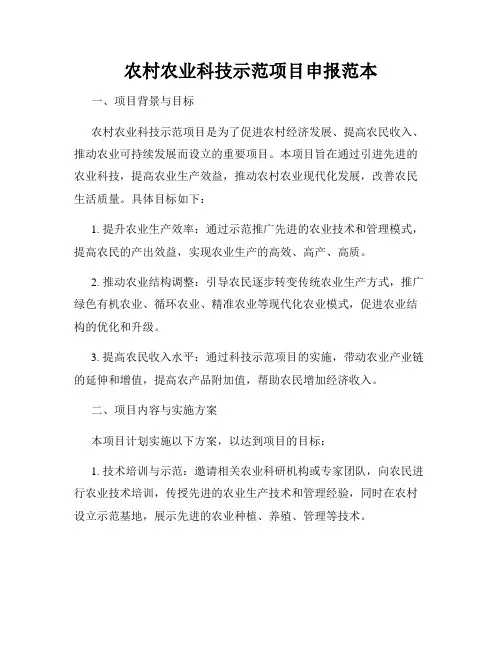 农村农业科技示范项目申报范本

一、项目背景与目标

农村农业科技示范项目是为了促进农村经济发展、提高农民收入、推动农业可持续发展而设立的重要项目。本项目旨在通过引进先进的农业科技，提高农业生产效益，推动农村农业现代化发展，改善农民生活质量。具体目标如下：

1. 提升农业生产效率：通过示范推广先进的农业技术和管理模式，提高农民的产出效益，实现农业生产的高效、高产、高质。

2. 推动农业结构调整：引导农民逐步转变传统农业生产方式，推广绿色有机农业、循环农业、精准农业等现代化农业模式，促进农业结构的优化和升级。

3. 提高农民收入水平：通过科技示范项目的实施，带动农业产业链的延伸和增值，提高农产品附加值，帮助农民增加经济收入。

二、项目内容与实施方案

本项目计划实施以下方案，以达到项目的目标：

1. 技术培训与示范：邀请相关农业科研机构或专家团队，向农民进行农业技术培训，传授先进的农业生产技术和管理经验，同时在农村设立示范基地，展示先进的农业种植、养殖、管理等技术。